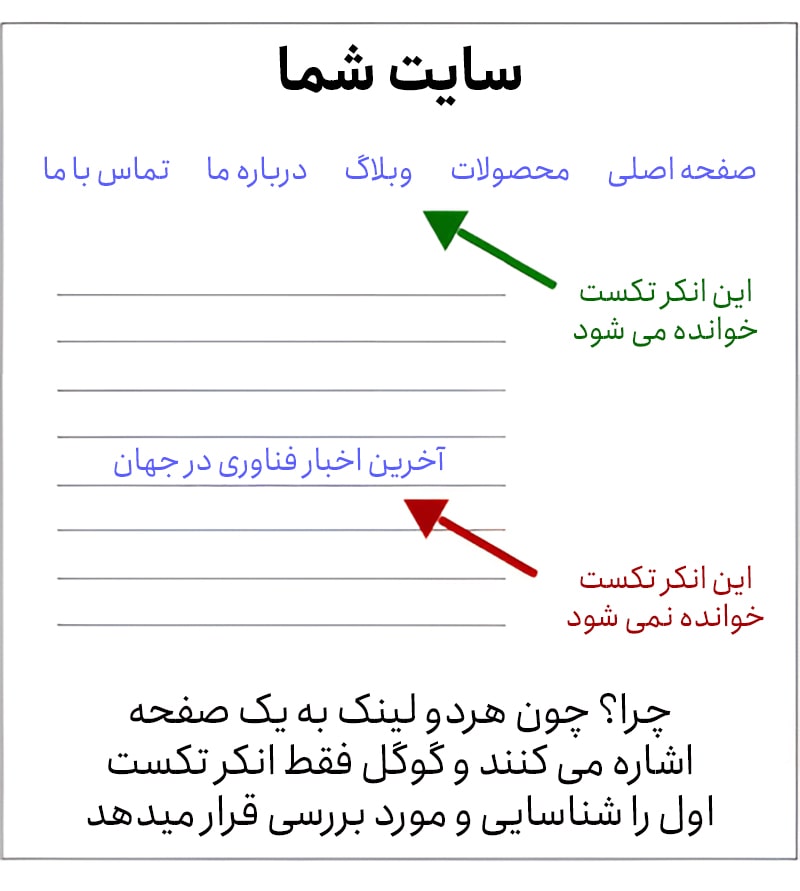 سایت شما

صفحه اصلی محصولات وبلاگ درباره ما تماس با ما

این انکر تکست خوانده می شود

آخرین اخبار فناوری در جهان

این انکر تکست خوانده نمی شود

چرا؟ چون هردو لینک به یک صفحه اشاره می کنند و گوگل فقط انکر تکست اول را شناسایی و مورد بررسی قرار میدهد